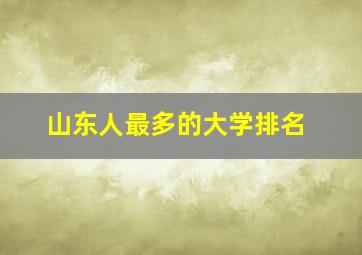 山东人最多的大学排名